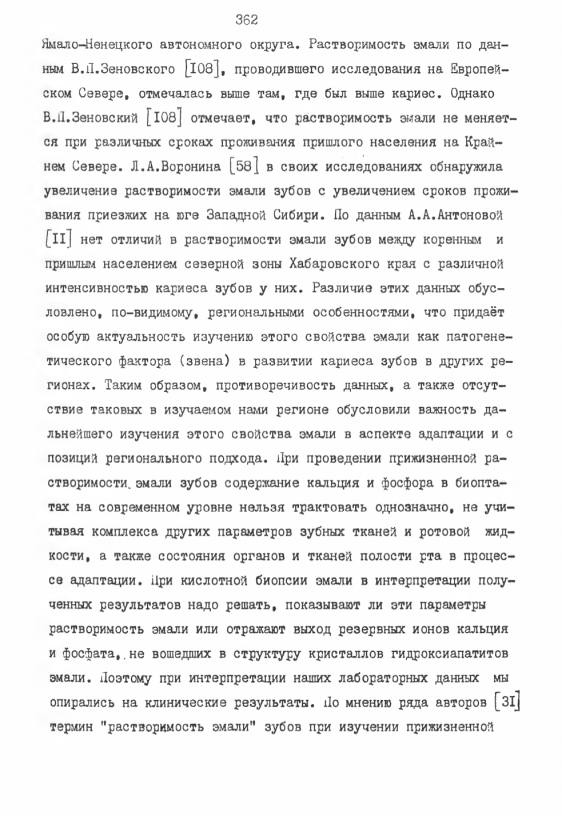 362

Ямало-Ненецкого автономного округа. Растворимость эмали по данным В.П.Зеновского [I08], проводившего исследования на Европейском Севере, отмечалась выше там, где был выше кариес. Однако В.П.Зеновский [I08] отмечает, что растворимость эмали не меняется при различных сроках проживания пришлого населения на Крайнем Севере. Л.А.Воронина [58] в своих исследованиях обнаружила увеличение растворимости эмали зубов с увеличением сроков проживания приезжих на юге Западной Сибири. По данным А.А.Антоновой [II] нет отличий в растворимости эмали зубов между коренным и пришлым населением северной зоны Хабаровского края с различной интенсивностью кариеса зубов у них. Различие этих данных обусловлено, по-видимому, региональными особенностями, что придаёт особую актуальность изучению этого свойства эмали как патогенетического фактора (звена) в развитии кариеса зубов в других регионах. Таким образом, противоречивость данных, а также отсутствие таковых в изучаемом нами регионе обусловили важность дальнейшего изучения этого свойства эмали в аспекте адаптации и с позиций регионального подхода. При проведении прижизненной растворимости эмали зубов содержание кальция и фосфора в биоптатах на современном уровне нельзя трактовать однозначно, не учитывая комплекса других параметров зубных тканей и ротовой жидкости, а также состояния органов и тканей полости рта в процессе адаптации. При кислотной биопсии эмали в интерпретации полученных результатов надо решать, показывают ли эти параметры растворимость эмали или отражают выход резервных ионов кальция и фосфата, не вошедших в структуру кристаллов гидроксиапатитов эмали. Поэтому при интерпретации наших лабораторных данных мы опирались на клинические результаты. По мнению ряда авторов [3I] термин "растворимость эмали" зубов при изучении прижизненной